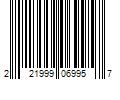 2 21999 06995 7